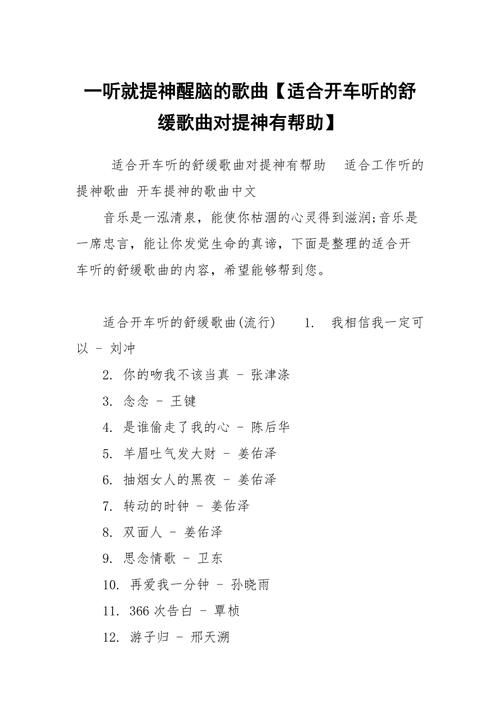 一听就提神醒脑的歌曲【适合开车听的舒缓歌曲对提神有帮助】

适合开车听的舒缓歌曲对提神有帮助　适合工作听的提神歌曲 开车提神的歌曲中文

音乐是一泓清泉，能使你枯涸的心灵得到滋润;音乐是一席忠言，能让你发觉生命的真谛，下面是整理的适合开车听的舒缓歌曲的内容，希望能够帮到您。

适合开车听的舒缓歌曲(流行)　1. 我相信我一定可以 - 刘冲

2. 你的吻我不该当真 - 张津涤

3. 念念 - 王键

4. 是谁偷走了我的心 - 陈后华

5. 羊眉吐气发大财 - 姜佑泽

6. 抽烟女人的黑夜 - 姜佑泽

7. 转动的时钟 - 姜佑泽

8. 双面人 - 姜佑泽

9. 思念情歌 - 卫东

10. 再爱我一分钟 - 孙晓雨

11. 366 次告白 - 覃桢

12. 游子归 - 邢天溯